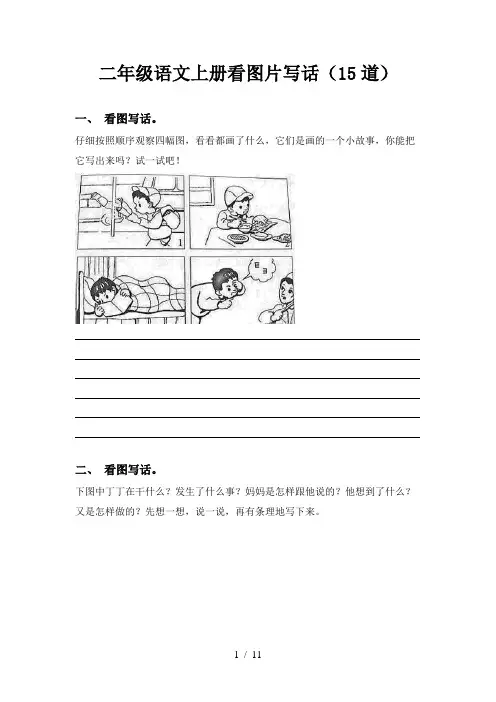 二年级语文上册看图片写话（15道）

一、 看图写话。

仔细按照顺序观察四幅图，看看都画了什么，它们是画的一个小故事，你能把它写出来吗？试一试吧！

1

2

二、 看图写话。

下图中丁丁在干什么？发生了什么事？妈妈是怎样跟他说的？他想到了什么？又是怎样做的？先想一想，说一说，再有条理地写下来。

1 / 11